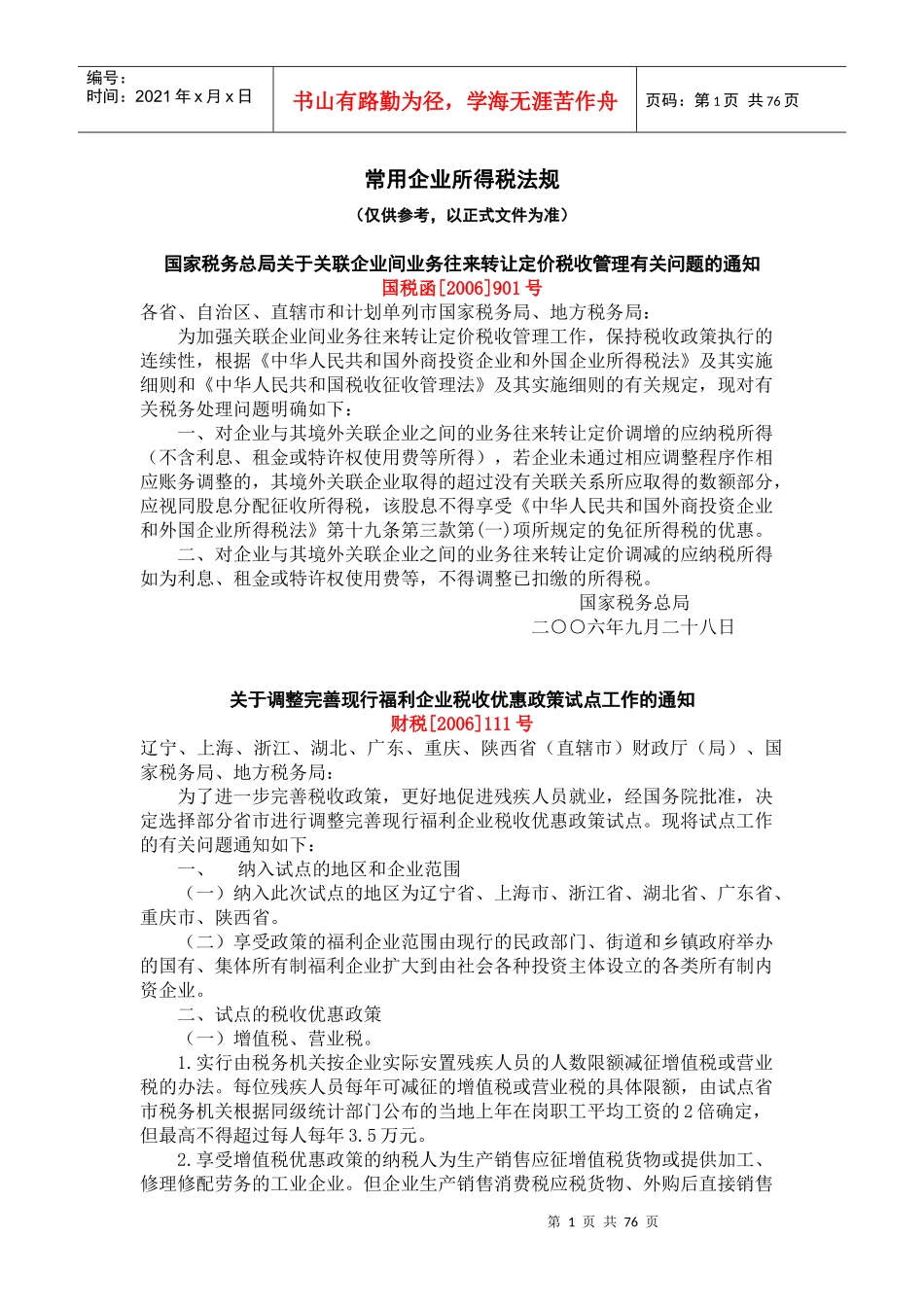 编号：
时间：2021 年 x 月 x 日

书山有路勤为径，学海无涯苦作舟

页码：第 1 页 共 76 页

常用企业所得税法规

（仅供参考，以正式文件为准）

国家税务总局关于关联企业间业务往来转让定价税收管理有关问题的通知
国税函[2006]901 号

各省、自治区、直辖市和计划单列市国家税务局、地方税务局：

为加强关联企业间业务往来转让定价税收管理工作，保持税收政策执行的连续性，根据《中华人民共和国外商投资企业和外国企业所得税法》及其实施细则和《中华人民共和国税收征收管理法》及其实施细则的有关规定，现对有关税务处理问题明确如下：

一、对企业与其境外关联企业之间的业务往来转让定价调增的应纳税所得（不含利息、租金或特许权使用费等所得），若企业未通过相应调整程序作相应账务调整的，其境外关联企业取得的超过没有关联关系所应取得的数额部分，应视同股息分配征收所得税，该股息不得享受《中华人民共和国外商投资企业和外国企业所得税法》第十九条第三款第(一)项所规定的免征所得税的优惠。

二、对企业与其境外关联企业之间的业务往来转让定价调减的应纳税所得如为利息、租金或特许权使用费等，不得调整已扣缴的所得税。

国家税务总局
二〇〇六年九月二十八日

关于调整完善现行福利企业税收优惠政策试点工作的通知
财税[2006]111 号

辽宁、上海、浙江、湖北、广东、重庆、陕西省（直辖市）财政厅（局）、国家税务局、地方税务局：

为了进一步完善税收政策，更好地促进残疾人员就业，经国务院批准，决定选择部分省市进行调整完善现行福利企业税收优惠政策试点。现将试点工作的有关问题通知如下：

一、 纳入试点的地区和企业范围

（一）纳入此次试点的地区为辽宁省、上海市、浙江省、湖北省、广东省、重庆市、陕西省。

（二）享受政策的福利企业范围由现行的民政部门、街道和乡镇政府举办的国有、集体所有制福利企业扩大到由社会各种投资主体设立的各类所有制内资企业。

二、试点的税收优惠政策

（一）增值税、营业税。

1.实行由税务机关按企业实际安置残疾人员的人数限额减征增值税或营业税的办法。每位残疾人员每年可减征的增值税或营业税的具体限额，由试点省市税务机关根据同级统计部门公布的当地上年在岗职工平均工资的 2 倍确定，但最高不得超过每人每年 3.5 万元。

2.享受增值税优惠政策的纳税人为生产销售应征增值税货物或提供加工、修理修配劳务的工业企业。但企业生产销售消费税应税货物、外购后直接销售

第 1 页 共 76 页